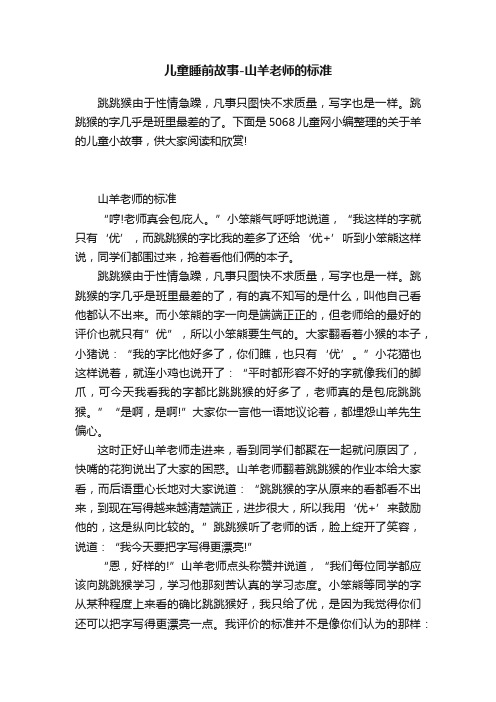 儿童睡前故事-山羊老师的标准

跳跳猴由于性情急躁，凡事只图快不求质量，写字也是一样。跳跳猴的字几乎是班里最差的了。下面是5068儿童网小编整理的关于羊的儿童小故事，供大家阅读和欣赏!

山羊老师的标准

“哼!老师真会包庇人。”小笨熊气呼呼地说道，“我这样的字就只有‘优’，而跳跳猴的字比我的差多了还给‘优+’听到小笨熊这样说，同学们都围过来，抢着看他们俩的本子。

跳跳猴由于性情急躁，凡事只图快不求质量，写字也是一样。跳跳猴的字几乎是班里最差的了，有的真不知写的是什么，叫他自己看他都认不出来。而小笨熊的字一向是端端正正的，但老师给的最好的评价也就只有”优”，所以小笨熊要生气的。大家翻看着小猴的本子，小猪说：“我的字比他好多了，你们瞧，也只有‘优’。”小花猫也这样说着，就连小鸡也说开了：“平时都形容不好的字就像我们的脚爪，可今天我看我的字都比跳跳猴的好多了，老师真的是包庇跳跳猴。”“是啊，是啊!”大家你一言他一语地议论着，都埋怨山羊先生偏心。

这时正好山羊老师走进来，看到同学们都聚在一起就问原因了，快嘴的花狗说出了大家的困惑。山羊老师翻着跳跳猴的作业本给大家看，而后语重心长地对大家说道：“跳跳猴的字从原来的看都看不出来，到现在写得越来越清楚端正，进步很大，所以我用‘优+’来鼓励他的，这是纵向比较的。”跳跳猴听了老师的话，脸上绽开了笑容，说道：“我今天要把字写得更漂亮!”

“恩，好样的!”山羊老师点头称赞并说道，“我们每位同学都应该向跳跳猴学习，学习他那刻苦认真的学习态度。小笨熊等同学的字从某种程度上来看的确比跳跳猴好，我只给了优，是因为我觉得你们还可以把字写得更漂亮一点。我评价的标准并不是像你们认为的那样：